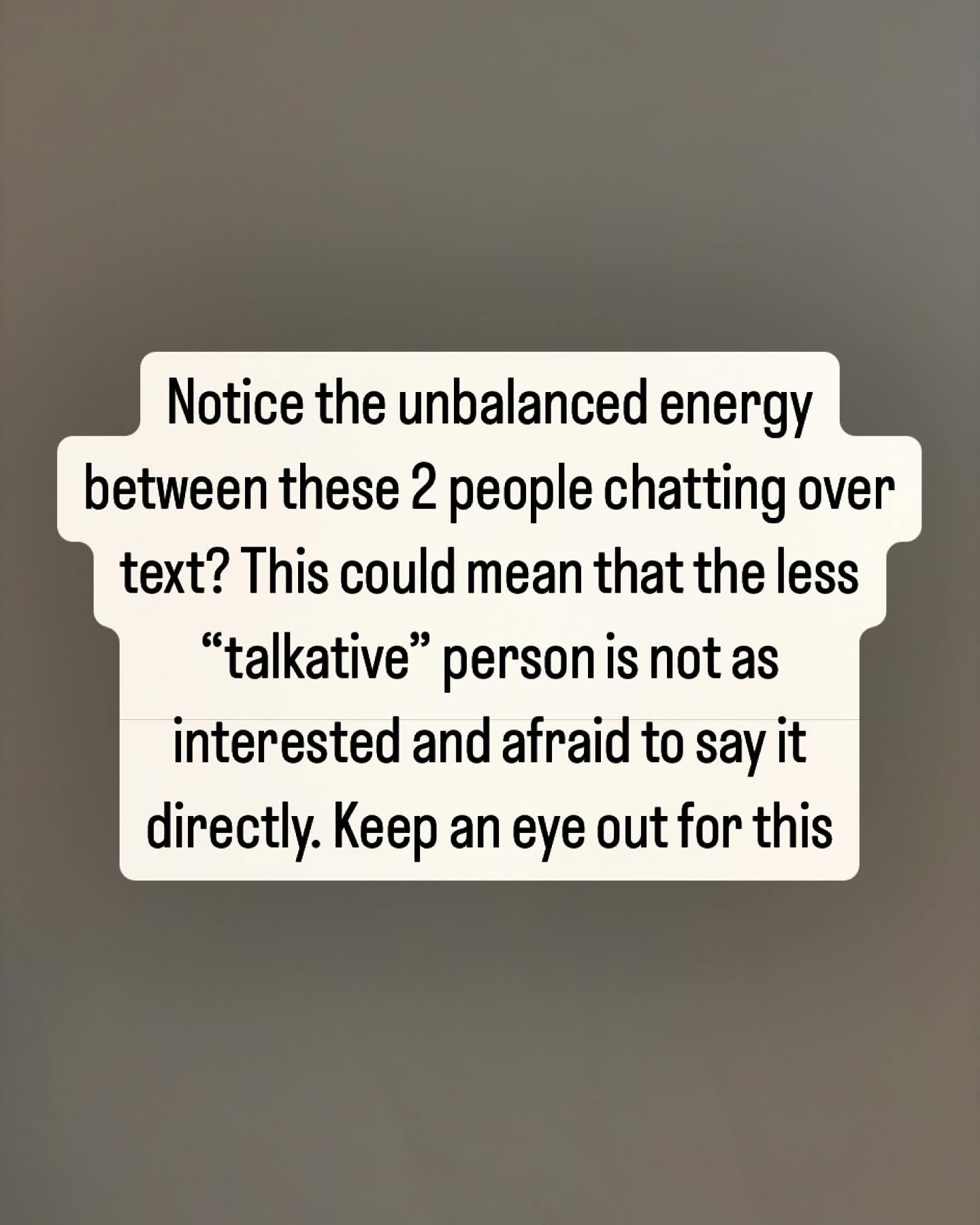 Notice the unbalanced energy between these 2 people chatting over text? This could mean that the less “talkative” person is not as interested and afraid to say it directly. Keep an eye out for this